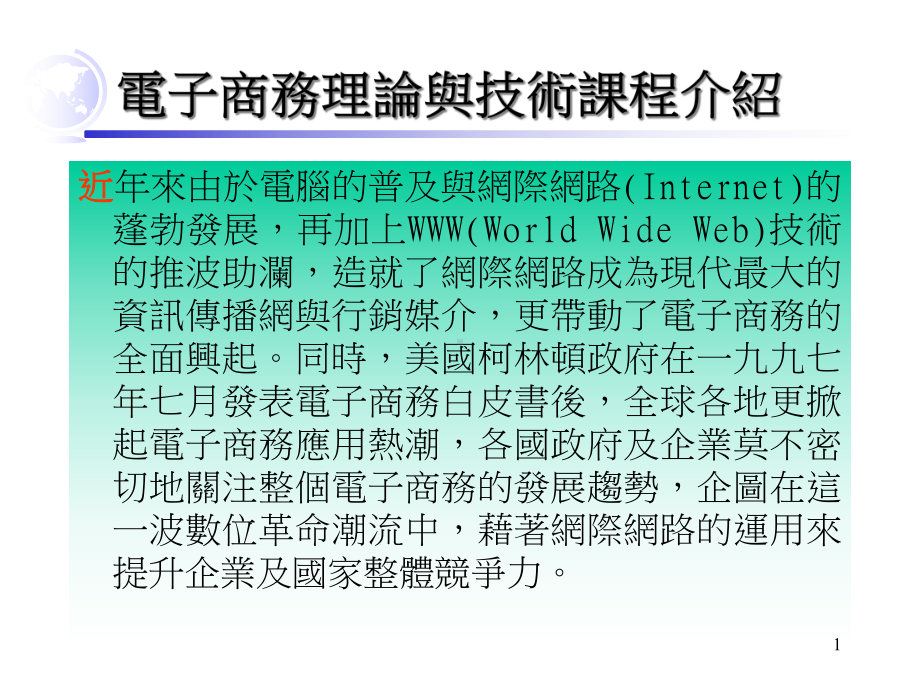 電子商務理論與技術課程介紹

近年來由於電腦的普及與網際網路(Internet)的蓬勃發展，再加上WWW(World Wide Web)技術的推波助瀾，造就了網際網路成為現代最大的資訊傳播網與行銷媒介，更帶動了電子商務的全面興起。同時，美國柯林頓政府在一九九七年七月發表電子商務白皮書後，全球各地更掀起電子商務應用熱潮，各國政府及企業莫不密切地關注整個電子商務的發展趨勢，企圖在這一波數位革命潮流中，藉著網際網路的運用來提升企業及國家整體競爭力。

1